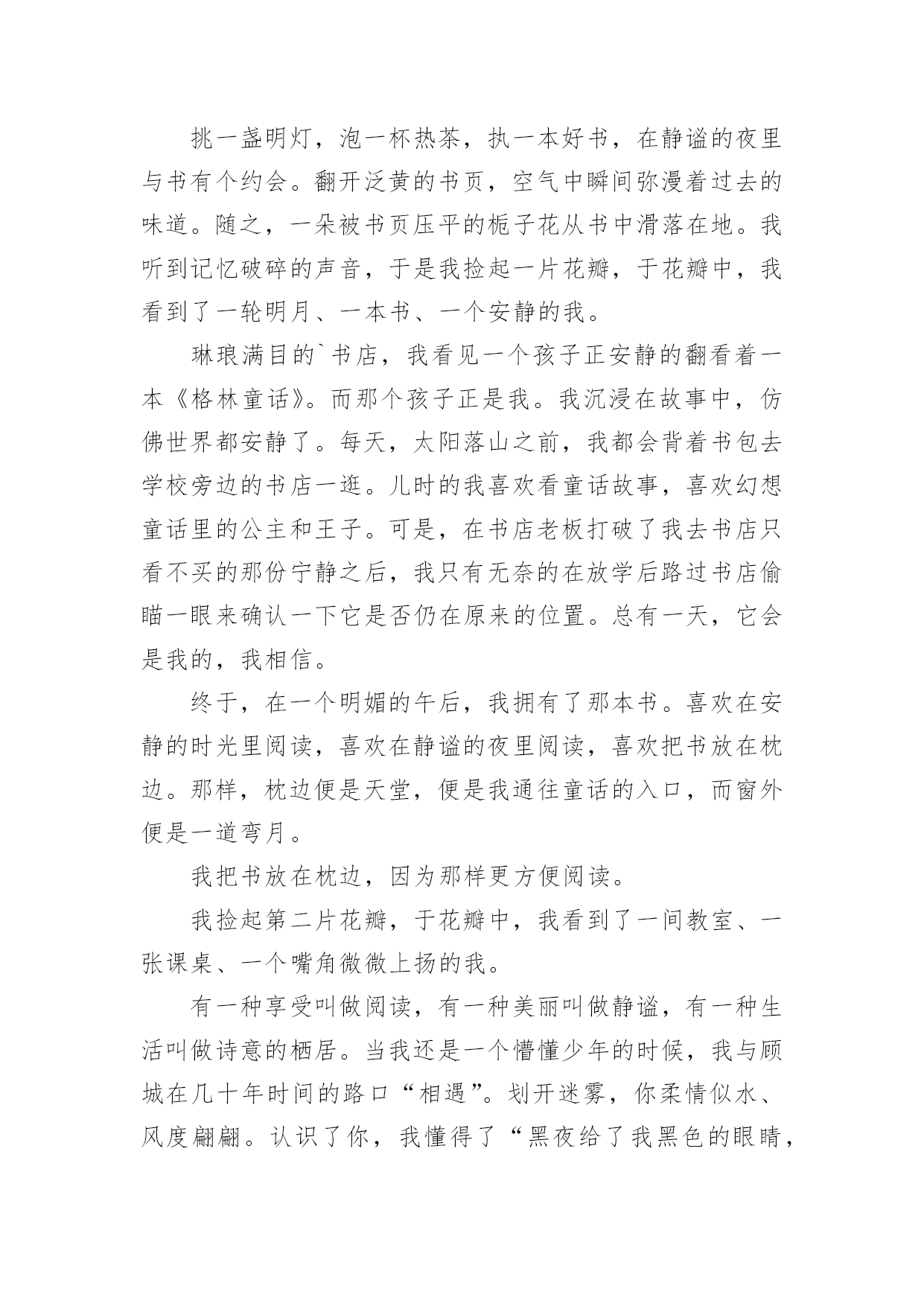 挑一盏明灯，泡一杯热茶，执一本好书，在静谧的夜里与书有个约会。翻开泛黄的书页，空气中瞬间弥漫着过去的味道。随之，一朵被书页压平的栀子花从书中滑落在地。我听到记忆破碎的声音，于是我捡起一片花瓣，于花瓣中，我看到了一轮明月、一本书、一个安静的我。

琳琅满目的`书店，我看见一个孩子正安静的翻看着一本《格林童话》。而那个孩子正是我。我沉浸在故事中，仿佛世界都安静了。每天，太阳落山之前，我都会背着书包去学校旁边的书店一逛。儿时的我喜欢看童话故事，喜欢幻想童话里的公主和王子。可是，在书店老板打破了我去书店只看不买的那份宁静之后，我只有无奈的在放学后路过书店偷瞄一眼来确认一下它是否仍在原来的位置。总有一天，它会是我的，我相信。

终于，在一个明媚的午后，我拥有了那本书。喜欢在安静的时光里阅读，喜欢在静谧的夜里阅读，喜欢把书放在枕边。那样，枕边便是天堂，便是我通往童话的入口，而窗外便是一道弯月。

我把书放在枕边，因为那样更方便阅读。

我捡起第二片花瓣，于花瓣中，我看到了一间教室、一张课桌、一个嘴角微微上扬的我。

有一种享受叫做阅读，有一种美丽叫做静谧，有一种生活叫做诗意的栖居。当我还是一个懵懂少年的时候，我与顾城在几十年时间的路口“相遇”。划开迷雾，你柔情似水、风度翩翩。认识了你，我懂得了“黑夜给了我黑色的眼睛，